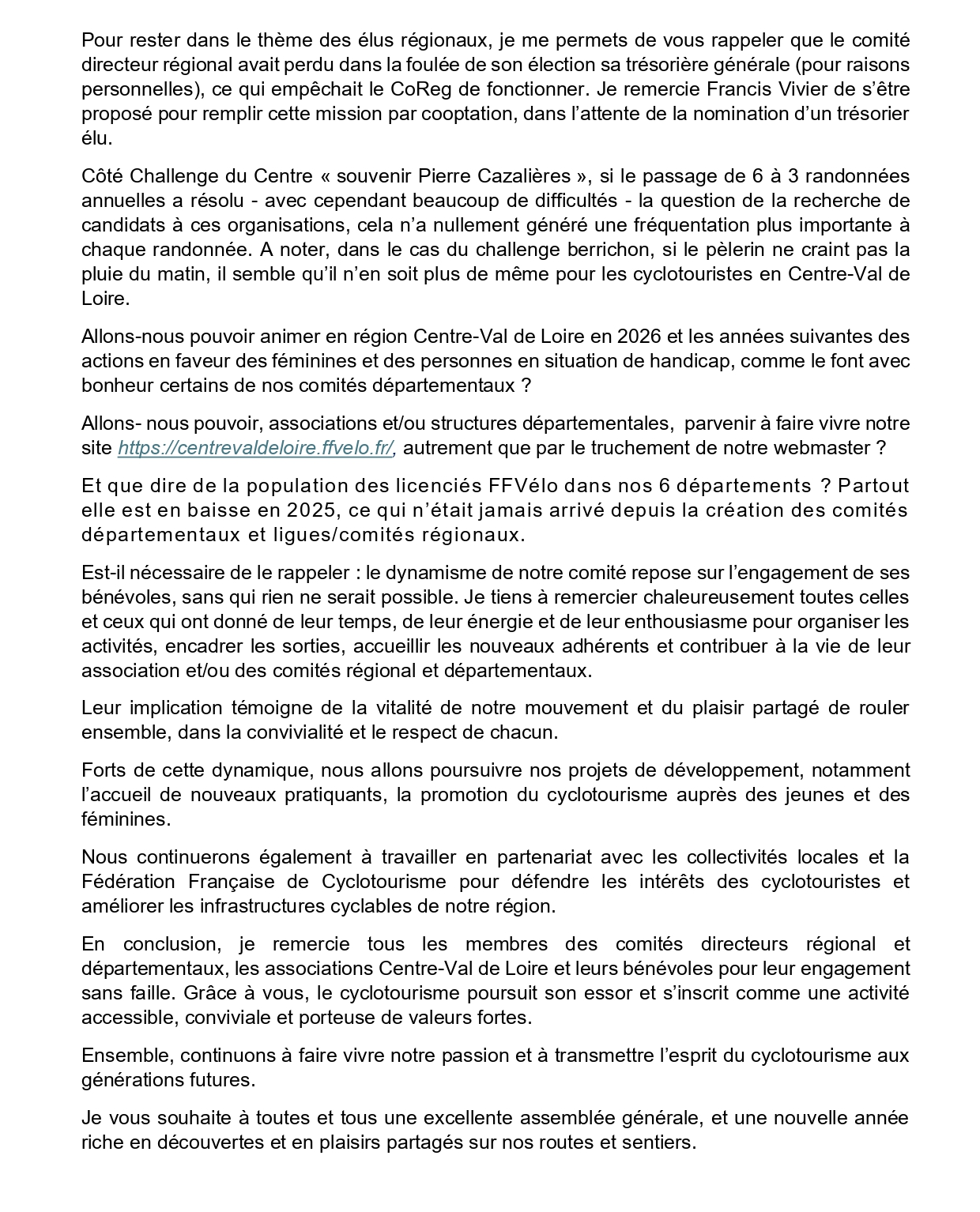 Pour rester dans le thème des élus régionaux, je me permets de vous rappeler que le comité directeur régional avait perdu dans la foulée de son élection sa trésorière générale (pour raisons personnelles), ce qui empêchait le CoReg de fonctionner. Je remercie Francis Vivier de s'être proposé pour remplir cette mission par cooptation, dans l'attente de la nomination d'un trésorier élu.

Côté Challenge du Centre « souvenir Pierre Cazalières », si le passage de 6 à 3 randonnées annuelles a résolu - avec cependant beaucoup de difficultés - la question de la recherche de candidats à ces organisations, cela n'a nullement généré une fréquentation plus importante à chaque randonnée. A noter, dans le cas du challenge berrichon, si le pèlerin ne craint pas la pluie du matin, il semble qu'il n'en soit plus de même pour les cyclotouristes en Centre-Val de Loire.

Allons-nous pouvoir animer en région Centre-Val de Loire en 2026 et les années suivantes des actions en faveur des féminines et des personnes en situation de handicap, comme le font avec bonheur certains de nos comités départementaux ?

Allons- nous pouvoir, associations et/ou structures départementales, parvenir à faire vivre notre site https://centrevaldeloire.ffvelo.fr/, autrement que par le truchement de notre webmaster ?

Et que dire de la population des licenciés FFVélo dans nos 6 départements ? Partout elle est en baisse en 2025, ce qui n'était jamais arrivé depuis la création des comités départementaux et ligues/comités régionaux.

Est-il nécessaire de le rappeler : le dynamisme de notre comité repose sur l'engagement de ses bénévoles, sans qui rien ne serait possible. Je tiens à remercier chaleureusement toutes celles et ceux qui ont donné de leur temps, de leur énergie et de leur enthousiasme pour organiser les activités, encadrer les sorties, accueillir les nouveaux adhérents et contribuer à la vie de leur association et/ou des comités régional et départementaux.

Leur implication témoigne de la vitalité de notre mouvement et du plaisir partagé de rouler ensemble, dans la convivialité et le respect de chacun.

Forts de cette dynamique, nous allons poursuivre nos projets de développement, notamment l'accueil de nouveaux pratiquants, la promotion du cyclotourisme auprès des jeunes et des féminines.

Nous continuerons également à travailler en partenariat avec les collectivités locales et la Fédération Française de Cyclotourisme pour défendre les intérêts des cyclotouristes et améliorer les infrastructures cyclables de notre région.

En conclusion, je remercie tous les membres des comités directeurs régional et départementaux, les associations Centre-Val de Loire et leurs bénévoles pour leur engagement sans faille. Grâce à vous, le cyclotourisme poursuit son essor et s'inscrit comme une activité accessible, conviviale et porteuse de valeurs fortes.

Ensemble, continuons à faire vivre notre passion et à transmettre l'esprit du cyclotourisme aux générations futures.

Je vous souhaite à toutes et tous une excellente assemblée générale, et une nouvelle année riche en découvertes et en plaisirs partagés sur nos routes et sentiers.